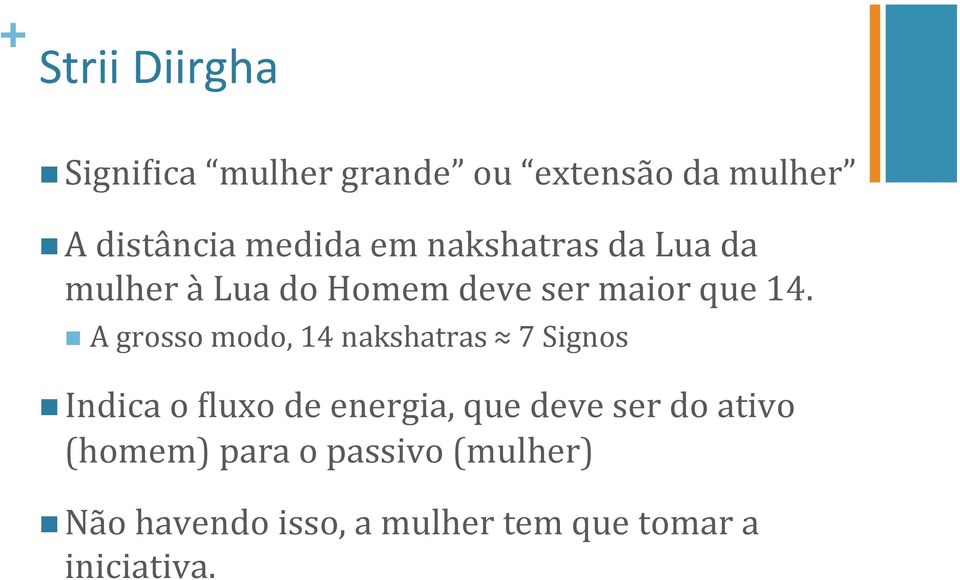 +
Strii Diirgha

Significa “mulher grande” ou “extensão da mulher”

A distância medida em nakshatras da Lua da mulher à Lua do Homem deve ser maior que 14.

A grosso modo, 14 nakshatras ≈ 7 Signos

Indica o fluxo de energia, que deve ser do ativo (homem) para o passivo (mulher)

Não havendo isso, a mulher tem que tomar a iniciativa.